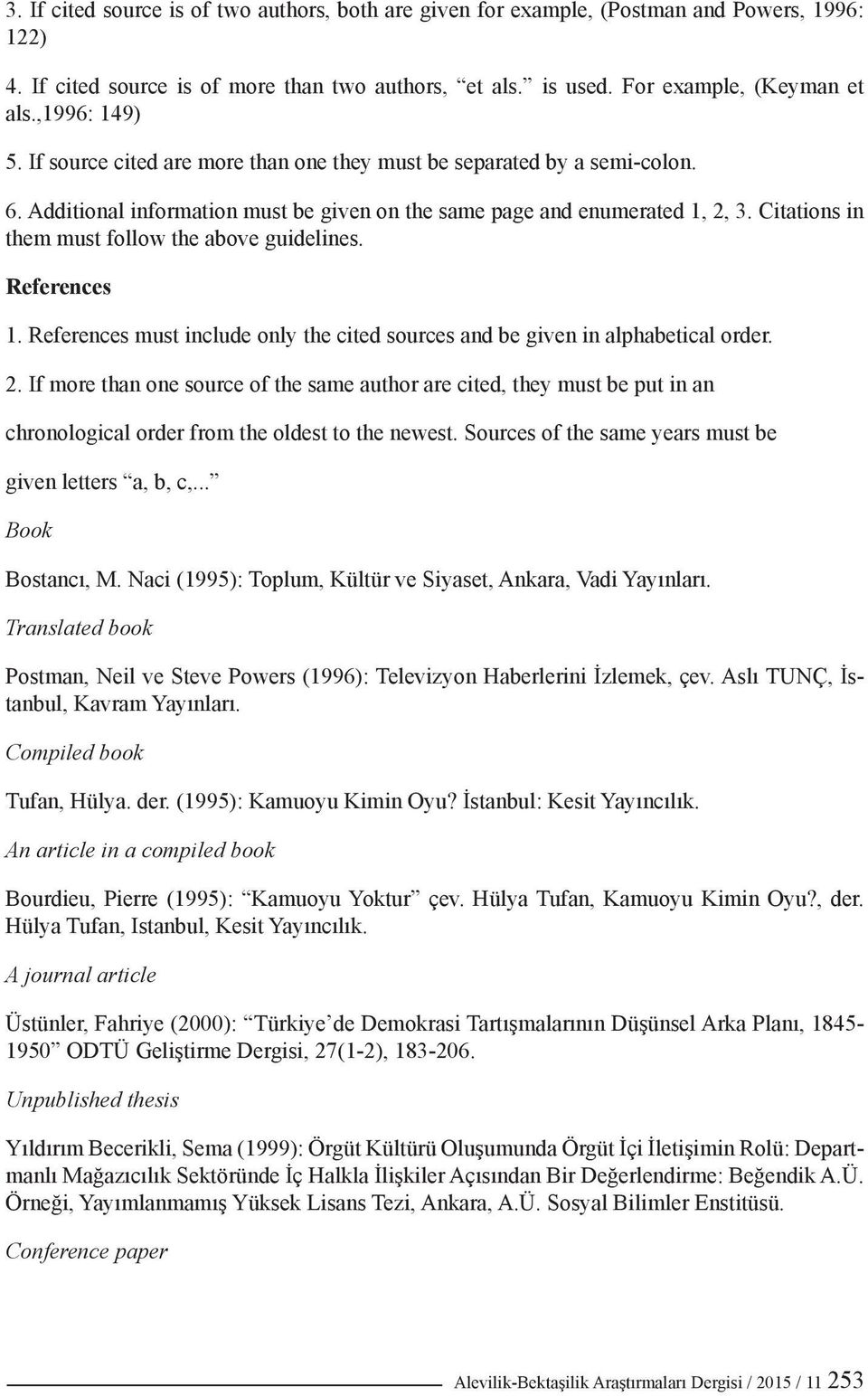 3. If cited source is of two authors, both are given for example, (Postman and Powers, 1996: 122)

4. If cited source is of more than two authors, “et als.” is used. For example, (Keyman et als.,1996: 149)

5. If source cited are more than one they must be separated by a semi-colon.

6. Additional information must be given on the same page and enumerated 1, 2, 3. Citations in them must follow the above guidelines.

References

1. References must include only the cited sources and be given in alphabetical order.

2. If more than one source of the same author are cited, they must be put in an chronological order from the oldest to the newest. Sources of the same years must be given letters “a, b, c,...”

Book

Bostancı, M. Naci (1995): Toplum, Kültür ve Siyaset, Ankara, Vadi Yayınları.

Translated book

Postman, Neil ve Steve Powers (1996): Televizyon Haberlerini İzlemek, çev. Aslı TUNÇ, İstanbul, Kavram Yayınları.

Compiled book

Tufan, Hülya. der. (1995): Kamuoyu Kimin Oyu? İstanbul: Kesit Yayıncılık.

An article in a compiled book

Bourdieu, Pierre (1995): “Kamuoyu Yoktur” çev. Hülya Tufan, Kamuoyu Kimin Oyu?, der. Hülya Tufan, Istanbul, Kesit Yayıncılık.

A journal article

Üstünler, Fahriye (2000): “Türkiye’de Demokrasi Tartışmalarının Düşünsel Arka Planı, 1845-1950” ODTÜ Geliştirme Dergisi, 27(1-2), 183-206.

Unpublished thesis

Yıldırım Becerikli, Sema (1999): Örgüt Kültürü Oluşumunda Örgüt İçi İletişimin Rolü: Departmanlı Mağazıcılık Sektöründe İç Halkla İlişkiler Açısından Bir Değerlendirme: Beğendik A.Ü. Örneği, Yayımlanmamış Yüksek Lisans Tezi, Ankara, A.Ü. Sosyal Bilimler Enstitüsü.

Conference paper

Alevilik-Bektaşilik Araştırmaları Dergisi / 2015 / 11 253